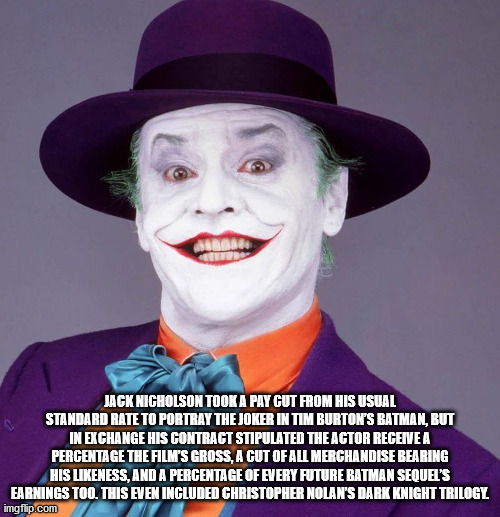 JACK NICHOLSON TOOK A PAY CUT FROM HIS USUAL STANDARD RATE TO PORTRAY THE JOKER IN TIM BURTON'S BATMAN, BUT IN EXCHANGE HIS CONTRACT STIPULATED THE ACTOR RECEIVE A PERCENTAGE THE FILM'S GROSS, A CUT OF ALL MERCHANDISE BEARING HIS LIKENESS, AND A PERCENTAGE OF EVERY FUTURE BATMAN SEQUEL'S EARNINGS TOO. THIS EVEN INCLUDED CHRISTOPHER NOLAN'S DARK KNIGHT TRILOGY.

imgflip.com